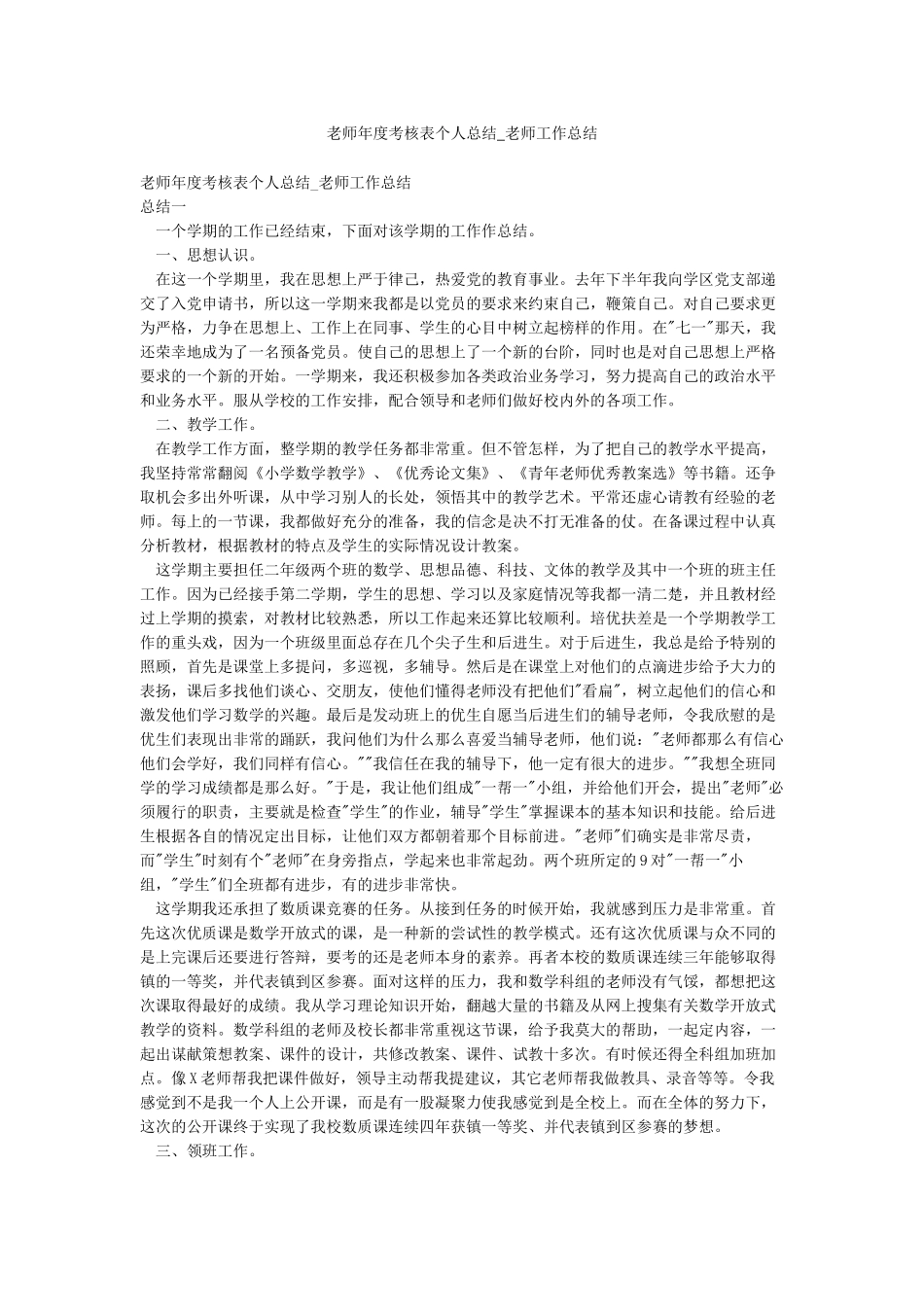 老师年度考核表个人总结_老师工作总结

老师年度考核表个人总结_老师工作总结
总结一
一个学期的工作已经结束，下面对该学期的工作作总结。
一、思想认识。
在这一个学期里，我在思想上严于律己，热爱党的教育事业。去年下半年我向学区党支部递交了入党申请书，所以这一学期来我都是以党员的要求来约束自己，鞭策自己。对自己要求更为严格，力争在思想上、工作上在同事、学生的心目中树立起榜样的作用。在"七一"那天，我还荣幸地成为了一名预备党员。使自己的思想上了一个新的台阶，同时也是对自己思想上严格要求的一个新的开始。一学期来，我还积极参加各类政治业务学习，努力提高自己的政治水平和业务水平。服从学校的工作安排，配合领导和老师们做好校内外的各项工作。
二、教学工作。
在教学工作方面，整学期的教学任务都非常重。但不管怎样，为了把自己的教学水平提高，我坚持常常翻阅《小学数学教学》、《优秀论文集》、《青年老师优秀教案选》等书籍。还争取机会多出外听课，从中学习别人的长处，领悟其中的教学艺术。平常还虚心请教有经验的老师。每上的一节课，我都做好充分的准备，我的信念是决不打无准备的仗。在备课过程中认真分析教材，根据教材的特点及学生的实际情况设计教案。
这学期主要担任二年级两个班的数学、思想品德、科技、文体的教学及其中一个班的班主任工作。因为已经接手第二学期，学生的思想、学习以及家庭情况等我都一清二楚，并且教材经过上学期的摸索，对教材比较熟悉，所以工作起来还算比较顺利。培优扶差是一个学期教学工作的重头戏，因为一个班级里面总存在几个尖子生和后进生。对于后进生，我总是给予特别的照顾，首先是课堂上多提问，多巡视，多辅导。然后是在课堂上对他们的点滴进步给予大力的表扬，课后多找他们谈心、交朋友，使他们懂得老师没有把他们"看扁"，树立起他们的信心和激发他们学习数学的兴趣。最后是发动班上的优生自愿当后进生们的辅导老师，令我欣慰的是优生们表现出非常的踊跃，我问他们为什么那么喜爱当辅导老师，他们说："老师都那么有信心他们会学好，我们同样有信心。""我信任在我的辅导下，他一定有很大的进步。""我想全班同学的学习成绩都是那么好。"于是，我让他们组成"一帮一"小组，并给他们开会，提出"老师"必须履行的职责，主要就是检查"学生"的作业，辅导"学生"掌握课本的基本知识和技能。给后进生根据各自的情况定出目标，让他们双方都朝着那个目标前进。"老师"们确实是非常尽责，而"学生"时刻有个"老师"在身旁指点，学起来也非常起劲。两个班所定的9对"一帮一"小组，"学生"们全班都有进步，有的进步非常快。
这学期我还承担了数质课竞赛的任务。从接到任务的时候开始，我就感到压力是非常重。首先这次优质课是数学开放式的课，是一种新的尝试性的教学模式。还有这次优质课与众不同的是上完课后还要进行答辩，要考的还是老师本身的素养。再者本校的数质课连续三年能够取得镇的一等奖，并代表镇到区参赛。面对这样的压力，我和数学科组的老师没有气馁，都想把这次课取得最好的成绩。我从学习理论知识开始，翻越大量的书籍及从网上搜集有关数学开放式教学的资料。数学科组的老师及校长都非常重视这节课，给予我莫大的帮助，一起定内容，一起出谋献策想教案、课件的设计，共修改教案、课件、试教十多次。有时候还得全科组加班加点。像X老师帮我把课件做好，领导主动帮我提建议，其它老师帮我做教具、录音等等。令我感觉到不是我一个人上公开课，而是有一股凝聚力使我感觉到是全校上。而在全体的努力下，这次的公开课终于实现了我校数质课连续四年获镇一等奖、并代表镇到区参赛的梦想。
三、领班工作。